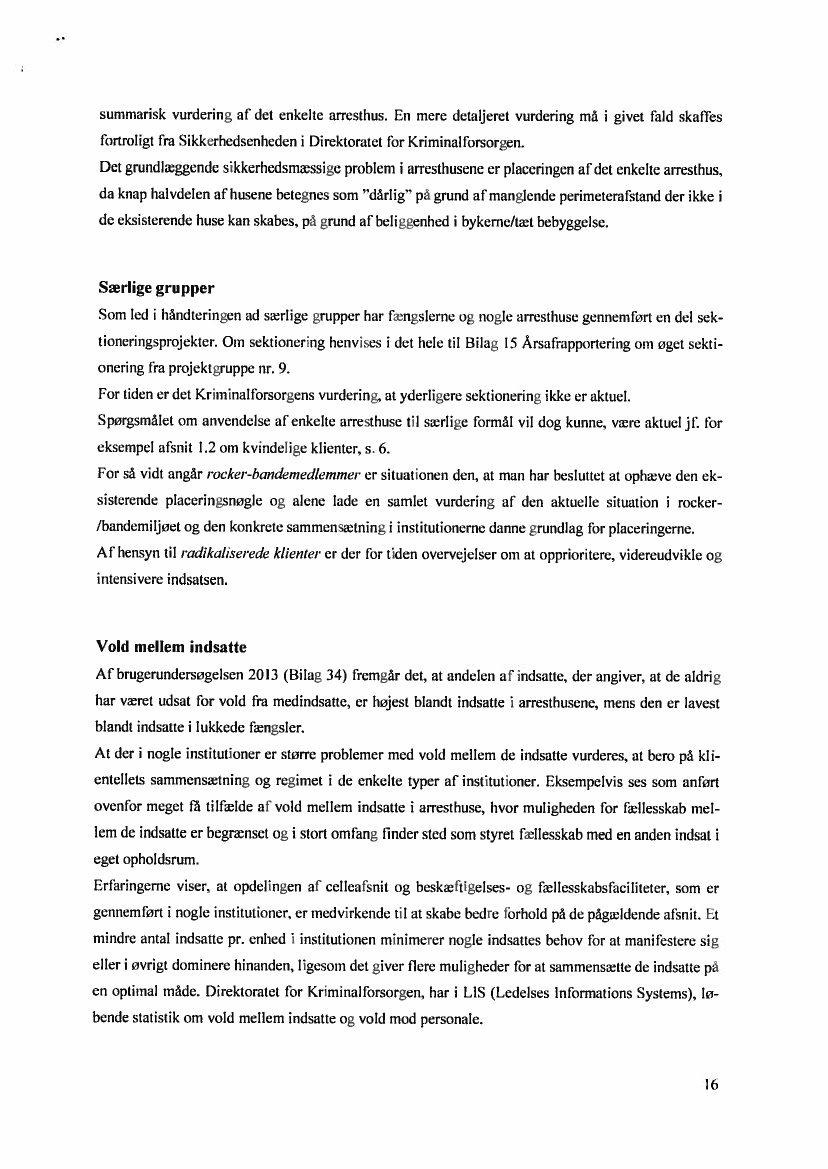 summarisk vurdering af det enkelte arresthus. En mere detaljeret vurdering må i givet fald skaffes fortroligt fra Sikkerhedsenheden i Direktoratet for Kriminalforsorgen.
Det grundlæggende sikkerhedsmæssige problem i arresthusene er placeringen af det enkelte arresthus, da knap halvdelen af husene betegnes som "dårlig" på grund af manglende perimeterafstand der ikke i de eksisterende huse kan skabes, på grund af beliggenhed i bykerne/tæt bebyggelse.

Særlige grupper
Som led i håndteringen ad særlige grupper har fængslerne og nogle arresthuse gennemført en del sektioneringsprojekter. Om sektionering henvises i det hele til Bilag 15 Årsafrapportering om øget sektionering fra projektgruppe nr. 9.
For tiden er det Kriminalforsorgens vurdering, at yderligere sektionering ikke er aktuel.
Spørgsmålet om anvendelse af enkelte arresthuse til særlige formål vil dog kunne, være aktuel jf. for eksempel afsnit 1.2 om kvindelige klienter, s. 6.
For så vidt angår rocker-bandemedlemmer er situationen den, at man har besluttet at ophæve den eksisterende placeringsnøgle og alene lade en samlet vurdering af den aktuelle situation i rocker-/bandemiljøet og den konkrete sammensætning i institutionerne danne grundlag for placeringerne.
Af hensyn til radikaliserede klienter er der for tiden overvejelser om at opprioritere, videreudvikle og intensivere indsatsen.

Vold mellem indsatte
Af brugerundersøgelsen 2013 (Bilag 34) fremgår det, at andelen af indsatte, der angiver, at de aldrig har været udsat for vold fra medindsatte, er højest blandt indsatte i arresthusene, mens den er lavest blandt indsatte i lukkede fængsler.
At der i nogle institutioner er større problemer med vold mellem de indsatte vurderes, at bero på klientellets sammensætning og regimet i de enkelte typer af institutioner. Eksempelvis ses som anført ovenfor meget få tilfælde af vold mellem indsatte i arresthuse, hvor muligheden for fællesskab mellem de indsatte er begrænset og i stort omfang finder sted som styret fællesskab med en anden indsat i eget opholdsrum.
Erfaringerne viser, at opdelingen af celleafsnit og beskæftigelses- og fællesskabsfaciliteter, som er gennemført i nogle institutioner, er medvirkende til at skabe bedre forhold på de pågældende afsnit. Et mindre antal indsatte pr. enhed i institutionen minimerer nogle indsattes behov for at manifestere sig eller i øvrigt dominere hinanden, ligesom det giver flere muligheder for at sammensætte de indsatte på en optimal måde. Direktoratet for Kriminalforsorgen, har i LIS (Ledelses Informations Systems), løbende statistik om vold mellem indsatte og vold mod personale.

16